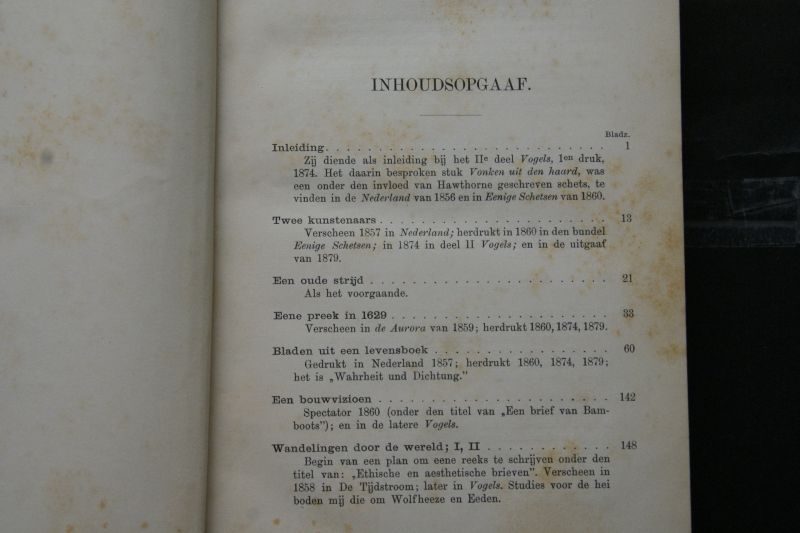 INHOUDSOPGAAF.

Bladz.

Inleiding 1

Zij diende als inleiding bij het IIe deel Vogels, 1en druk, 1874. Het daarin besproken stuk Vonken uit den haard, was een onder den invloed van Hawthorne geschreven schets, te vinden in de Nederland van 1856 en in Eenige Schetsen van 1860.

Twee kunstenaars 13

Verscheen 1857 in Nederland; herdrukt in 1860 in den bundel Eenige Schetsen; in 1874 in deel II Vogels; en in de uitgaaf van 1879.

Een oude strijd 21

Als het voorgaande.

Eene preek in 1629 33

Verscheen in de Aurora van 1859; herdrukt 1860, 1874, 1879.

Bladen uit een levensboek 60

Gedrukt in Nederland 1857; herdrukt 1860, 1874, 1879; het is „Wahrheit und Dichtung."

Een bouwvizioen 142

Spectator 1860 (onder den titel van „Een brief van Bamboots"); en in de latere Vogels.

Wandelingen door de wereld; I, II 148

Begin van een plan om eene reeks te schrijven onder den titel van: „Ethische en aesthetische brieven". Verscheen in 1858 in De Tijdstroom; later in Vogels. Studies voor de hei boden mij die om Wolfheeze en Eeden.